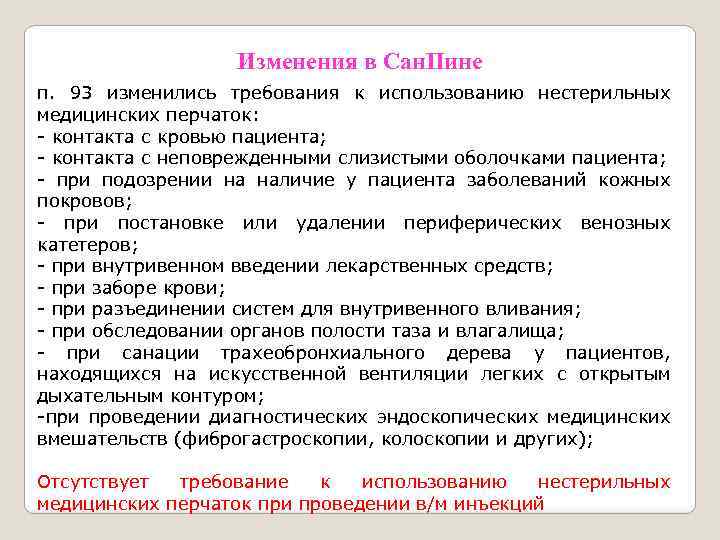 Изменения в СанПине

п. 93 изменились требования к использованию нестерильных медицинских перчаток:
- контакта с кровью пациента;
- контакта с неповрежденными слизистыми оболочками пациента;
- при подозрении на наличие у пациента заболеваний кожных покровов;
- при постановке или удалении периферических венозных катетеров;
- при внутривенном введении лекарственных средств;
- при заборе крови;
- при разъединении систем для внутривенного вливания;
- при обследовании органов полости таза и влагалища;
- при санации трахеобронхиального дерева у пациентов, находящихся на искусственной вентиляции легких с открытым дыхательным контуром;
-при проведении диагностических эндоскопических медицинских вмешательств (фиброгастроскопии, колоскопии и других);

Отсутствует требование к использованию нестерильных медицинских перчаток при проведении в/м инъекций